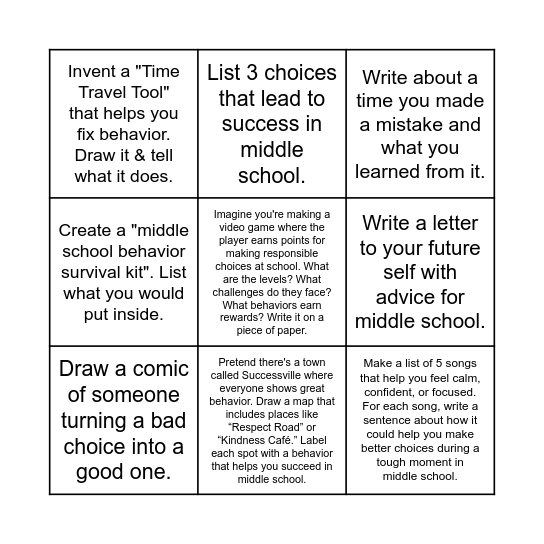 | | | |
|---|---|---|
| Invent a "Time Travel Tool" that helps you fix behavior. Draw it & tell what it does. | List 3 choices that lead to success in middle school. | Write about a time you made a mistake and what you learned from it. |
| Create a "middle school behavior survival kit". List what you would put inside. | Imagine you're making a video game where the player earns points for making responsible choices at school. What are the levels? What challenges do they face? What behaviors earn rewards? Write it on a piece of paper. | Write a letter to your future self with advice for middle school. |
| Draw a comic of someone turning a bad choice into a good one. | Pretend there's a town called Successville where everyone shows great behavior. Draw a map that includes places like “Respect Road” or “Kindness Café.” Label each spot with a behavior that helps you succeed in middle school. | Make a list of 5 songs that help you feel calm, confident, or focused. For each song, write a sentence about how it could help you make better choices during a tough moment in middle school. |